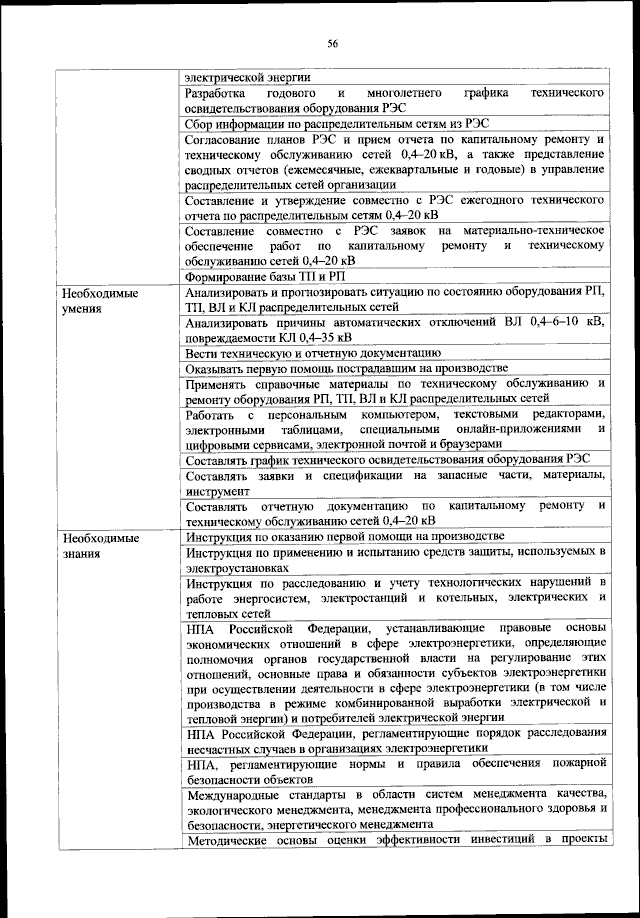 56

| | |
|---|---|
| | электрической энергии |
| | Разработка годового и многолетнего графика технического освидетельствования оборудования РЭС |
| | Сбор информации по распределительным сетям из РЭС |
| | Согласование планов РЭС и прием отчета по капитальному ремонту и техническому обслуживанию сетей 0,4–20 кВ, а также представление сводных отчетов (ежемесячные, ежеквартальные и годовые) в управление распределительных сетей организации |
| | Составление и утверждение совместно с РЭС ежегодного технического отчета по распределительным сетям 0,4–20 кВ |
| | Составление совместно с РЭС заявок на материально-техническое обеспечение работ по капитальному ремонту и техническому обслуживанию сетей 0,4–20 кВ |
| | Формирование базы ТП и РП |
| Необходимые умения | Анализировать и прогнозировать ситуацию по состоянию оборудования РП, ТП, ВЛ и КЛ распределительных сетей |
| | Анализировать причины автоматических отключений ВЛ 0,4–6–10 кВ, повреждаемости КЛ 0,4–35 кВ |
| | Вести техническую и отчетную документацию |
| | Оказывать первую помощь пострадавшим на производстве |
| | Применять справочные материалы по техническому обслуживанию и ремонту оборудования РП, ТП, ВЛ и КЛ распределительных сетей |
| | Работать с персональным компьютером, текстовыми редакторами, электронными таблицами, специальными онлайн-приложениями и цифровыми сервисами, электронной почтой и браузерами |
| | Составлять график технического освидетельствования оборудования РЭС |
| | Составлять заявки и спецификации на запасные части, материалы, инструмент |
| | Составлять отчетную документацию по капитальному ремонту и техническому обслуживанию сетей 0,4–20 кВ |
| Необходимые знания | Инструкция по оказанию первой помощи на производстве |
| | Инструкция по применению и испытанию средств защиты, используемых в электроустановках |
| | Инструкция по расследованию и учету технологических нарушений в работе энергосистем, электростанций и котельных, электрических и тепловых сетей |
| | НПА Российской Федерации, устанавливающие правовые основы экономических отношений в сфере электроэнергетики, определяющие полномочия органов государственной власти на регулирование этих отношений, основные права и обязанности субъектов электроэнергетики при осуществлении деятельности в сфере электроэнергетики (в том числе производства в режиме комбинированной выработки электрической и тепловой энергии) и потребителей электрической энергии |
| | НПА Российской Федерации, регламентирующие порядок расследования несчастных случаев в организациях электроэнергетики |
| | НПА, регламентирующие нормы и правила обеспечения пожарной безопасности объектов |
| | Международные стандарты в области систем менеджмента качества, экологического менеджмента, менеджмента профессионального здоровья и безопасности, энергетического менеджмента |
| | Методические основы оценки эффективности инвестиций в проекты |